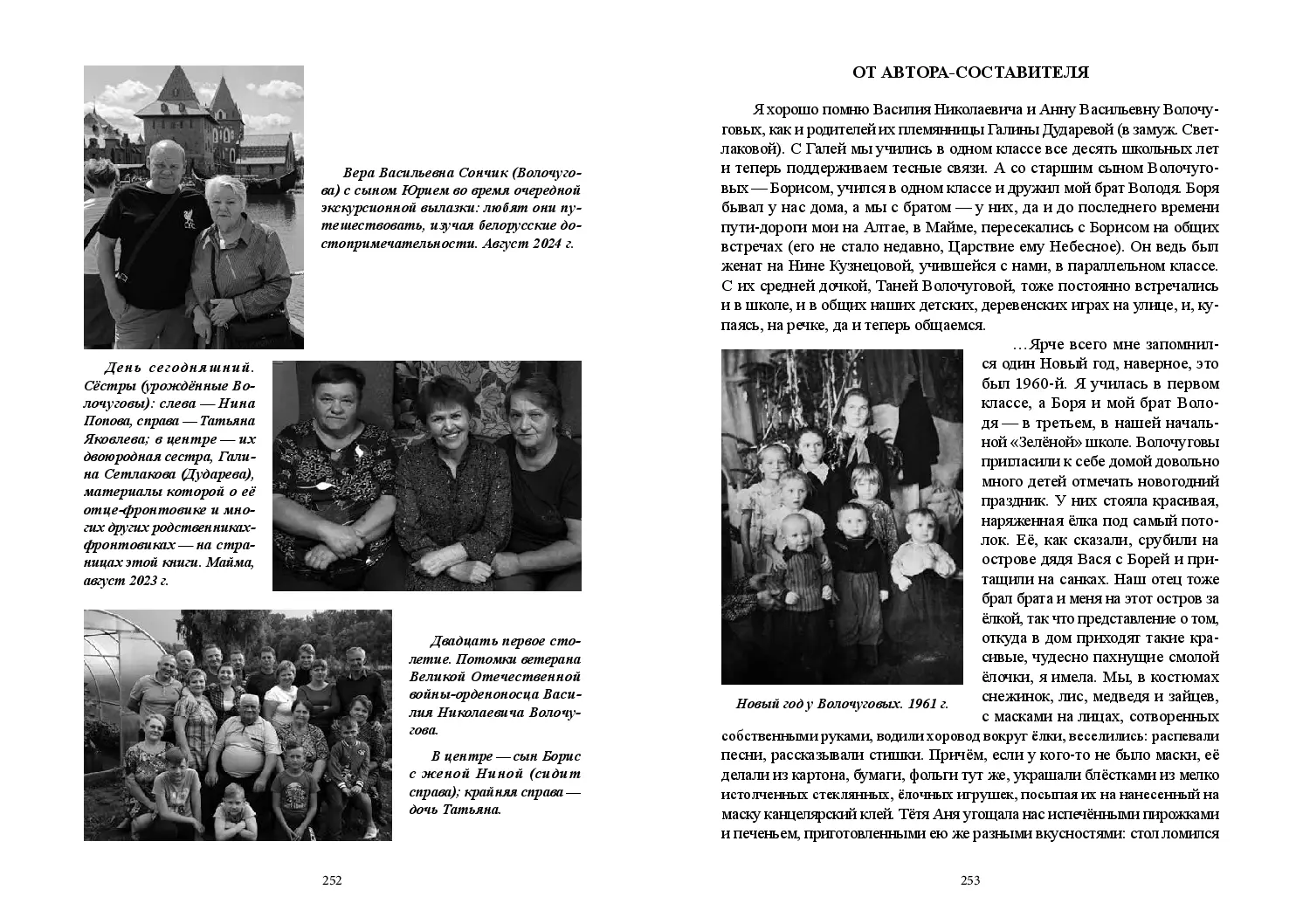 Вера Васильевна Сончик (Волочугова) с сыном Юрием во время очередной экскурсионной вылазки: любят они путешествовать, изучая белорусские достопримечательности. Август 2024 г.

День сегодняшний. Сёстры (урождённые Волочуговы): слева — Нина Попова, справа — Татьяна Яковлева; в центре — их двоюродная сестра, Галина Сетлакова (Дударева), материалы которой о её отце-фронтовике и многих других родственниках-фронтовиках — на страницах этой книги. Майма, август 2023 г.

Двадцать первое столетие. Потомки ветерана Великой Отечественной войны-орденоносца Василия Николаевича Волочугова.

В центре — сын Борис с женой Ниной (сидит справа); крайняя справа — дочь Татьяна.

252

ОТ АВТОРА-СОСТАВИТЕЛЯ

Я хорошо помню Василия Николаевича и Анну Васильевну Волочуговых, как и родителей их племянницы Галины Дударевой (в замуж. Светлаковой). С Галей мы учились в одном классе все десять школьных лет и теперь поддерживаем тесные связи. А со старшим сыном Волочуговых — Борисом, учился в одном классе и дружил мой брат Володя. Боря бывал у нас дома, а мы с братом — у них, да и до последнего времени пути-дороги мои на Алтае, в Майме, пересекались с Борисом на общих встречах (его не стало недавно, Царствие ему Небесное). Он ведь был женат на Нине Кузнецовой, учившейся с нами, в параллельном классе. С их средней дочкой, Таней Волочуговой, тоже постоянно встречались и в школе, и в общих наших детских, деревенских играх на улице, и, купаясь, на речке, да и теперь общаемся.

…Ярче всего мне запомнился один Новый год, наверное, это был 1960-й. Я училась в первом классе, а Боря и мой брат Володя — в третьем, в нашей начальной «Зелёной» школе. Волочуговы пригласили к себе домой довольно много детей отмечать новогодний праздник. У них стояла красивая, наряженная ёлка под самый потолок. Её, как сказали, срубили на острове дядя Вася с Борей и притащили на санках. Наш отец тоже брал брата и меня на этот остров за ёлкой, так что представление о том, откуда в дом приходят такие красивые, чудесно пахнущие смолой ёлочки, я имела. Мы, в костюмах снежинок, лис, медведя и зайцев, с масками на лицах, сотворенных собственными руками, водили хоровод вокруг ёлки, веселились: распевали песни, рассказывали стишки. Причём, если у кого-то не было маски, её делали из картона, бумаги, фольги тут же, украшали блёстками из мелко истолченных стеклянных, ёлочных игрушек, посыпая их на нанесенный на маску канцелярский клей. Тётя Аня угощала нас испечёнными пирожками и печеньем, приготовленными ею же разными вкусностями: стол ломился

Новый год у Волочуговых. 1961 г.

253